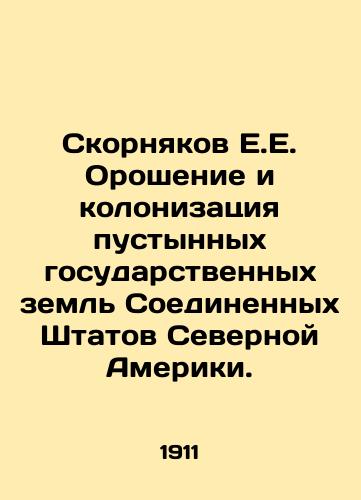 Скорняков Е.Е. Орошение и колонизация пустынных государственных земль Соединенных Штатов Северной Америки.

1911